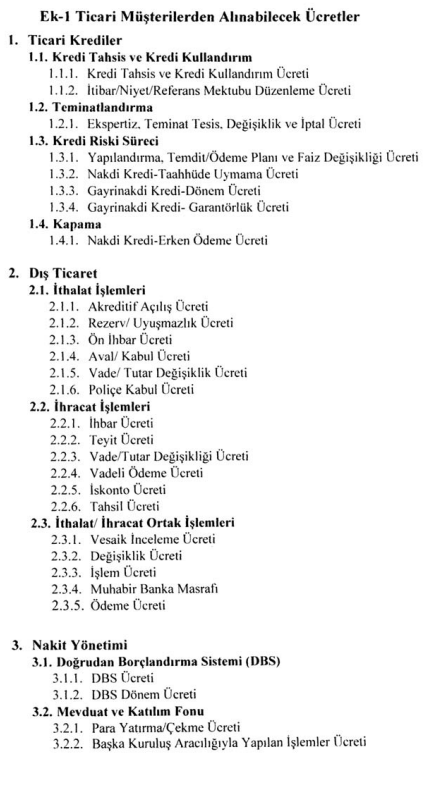 Ek-1 Ticari Müşterilerden Alınabilecek Ücretler

1. Ticari Krediler
1.1. Kredi Tahsis ve Kredi Kullandırım
1.1.1. Kredi Tahsis ve Kredi Kullandırım Ücreti
1.1.2. İtibar/Niyet/Referans Mektubu Düzenleme Ücreti
1.2. Teminatlandırma
1.2.1. Ekspertiz, Teminat Tesis, Değişiklik ve İptal Ücreti
1.3. Kredi Riski Süreci
1.3.1. Yapılandırma, Temdit/Ödeme Planı ve Faiz Değişikliği Ücreti
1.3.2. Nakdi Kredi-Taahhüde Uymama Ücreti
1.3.3. Gayrinakdi Kredi-Dönem Ücreti
1.3.4. Gayrinakdi Kredi- Garantörlük Ücreti
1.4. Kapama
1.4.1. Nakdi Kredi-Erken Ödeme Ücreti

2. Dış Ticaret
2.1. İthalat İşlemleri
2.1.1. Akreditif Açılış Ücreti
2.1.2. Rezerv/ Uyuşmazlık Ücreti
2.1.3. Ön İhbar Ücreti
2.1.4. Aval/ Kabul Ücreti
2.1.5. Vade/ Tutar Değişiklik Ücreti
2.1.6. Poliçe Kabul Ücreti
2.2. İhracat İşlemleri
2.2.1. İhbar Ücreti
2.2.2. Teyit Ücreti
2.2.3. Vade/Tutar Değişikliği Ücreti
2.2.4. Vadeli Ödeme Ücreti
2.2.5. İskonto Ücreti
2.2.6. Tahsil Ücreti
2.3. İthalat/ İhracat Ortak İşlemleri
2.3.1. Vesaik İnceleme Ücreti
2.3.2. Değişiklik Ücreti
2.3.3. İşlem Ücreti
2.3.4. Muhabir Banka Masrafı
2.3.5. Ödeme Ücreti

3. Nakit Yönetimi
3.1. Doğrudan Borçlandırma Sistemi (DBS)
3.1.1. DBS Ücreti
3.1.2. DBS Dönem Ücreti
3.2. Mevduat ve Katılım Fonu
3.2.1. Para Yatırma/Çekme Ücreti
3.2.2. Başka Kuruluş Aracılığıyla Yapılan İşlemler Ücreti